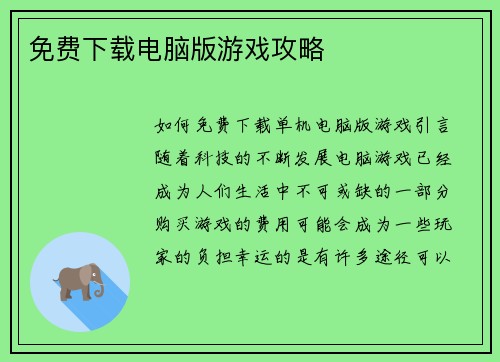 免费下载电脑版游戏攻略

如何免费下载单机电脑版游戏引言随着科技的不断发展电脑游戏已经成为人们生活中不可或缺的一部分购买游戏的费用可能会成为一些玩家的负担幸运的是有许多途径可以